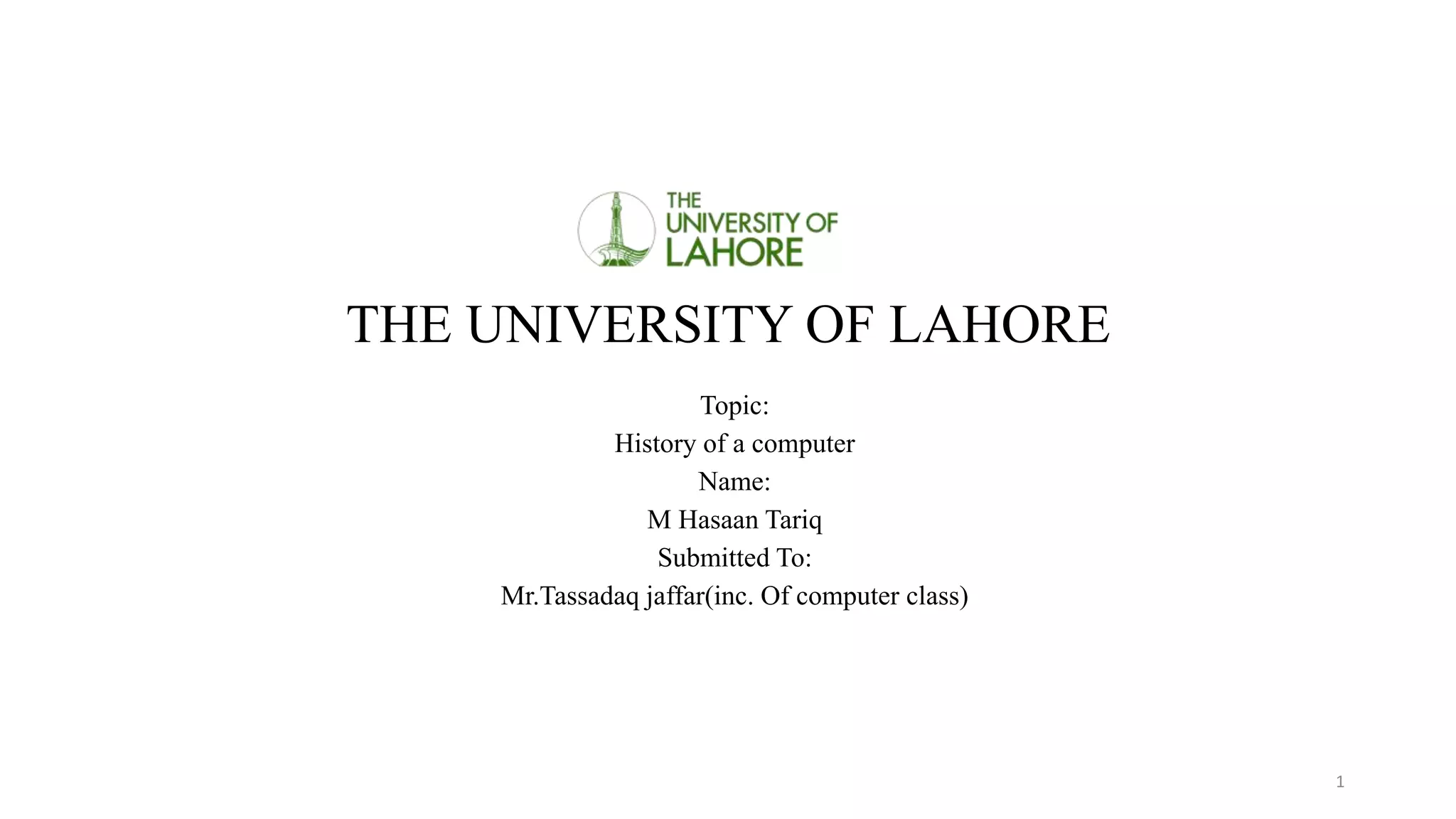 THE
UNIVERSITY OF
LAHORE

THE UNIVERSITY OF LAHORE

Topic:
History of a computer
Name:
M Hasaan Tariq
Submitted To:
Mr.Tassadaq jaffar(inc. Of computer class)

1